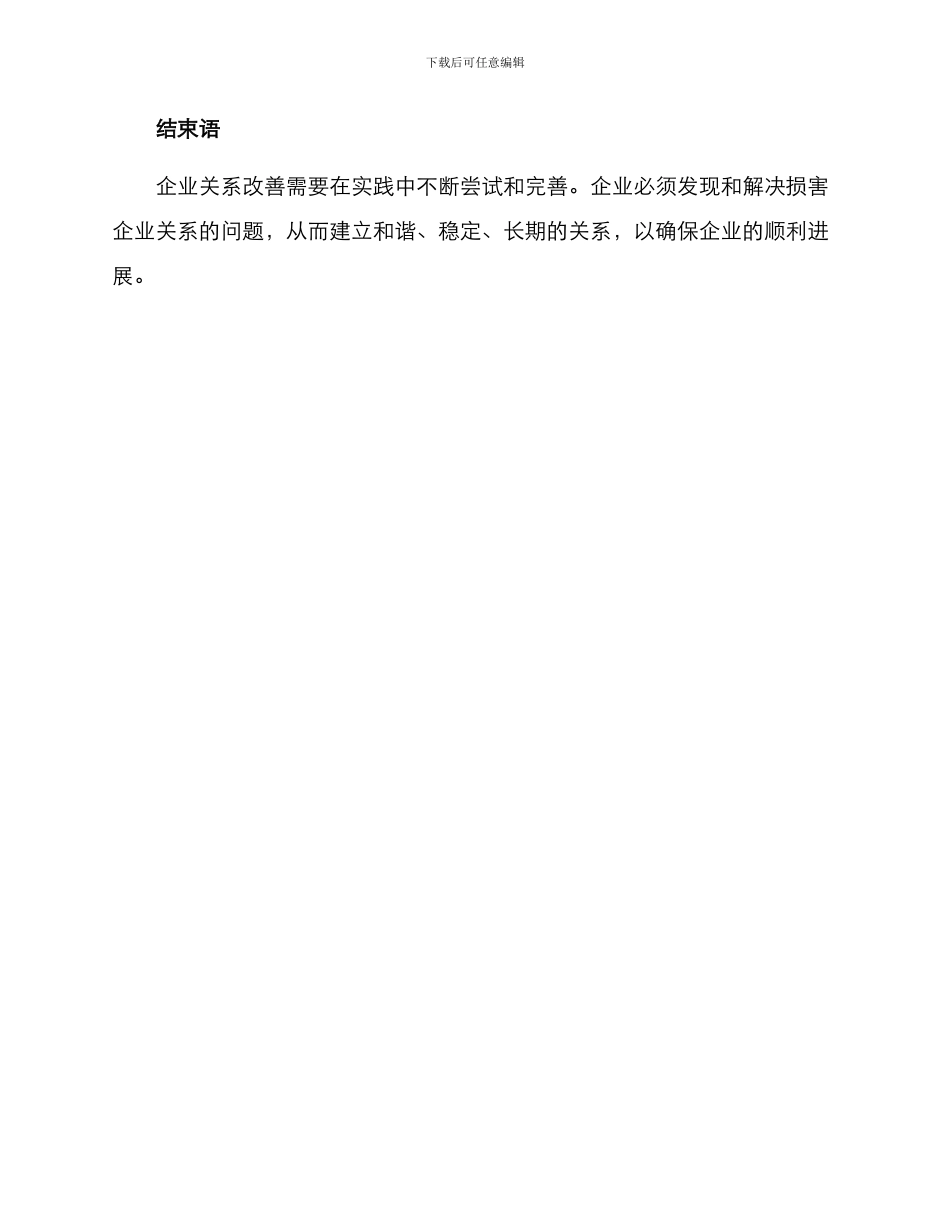 下载后可任意编辑

结束语

企业关系改善需要在实践中不断尝试和完善。企业必须发现和解决损害企业关系的问题，从而建立和谐、稳定、长期的关系，以确保企业的顺利进展。